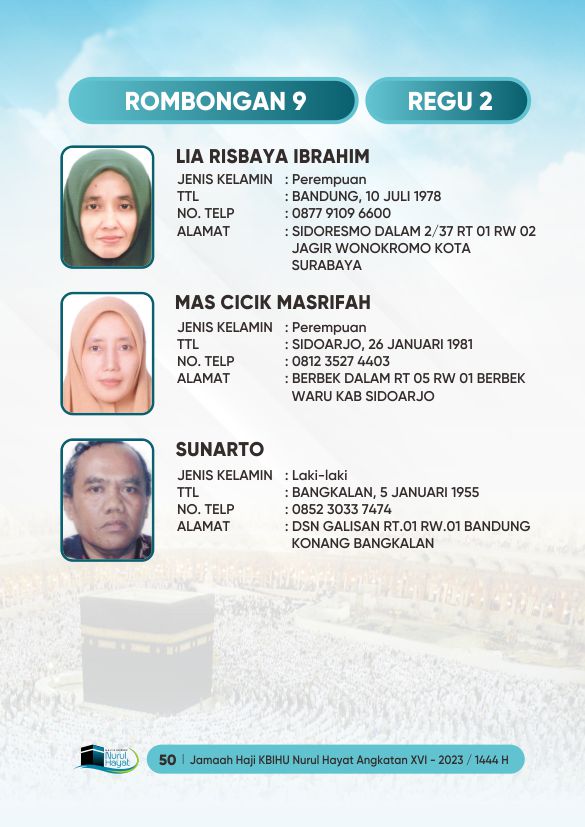 ROMBONGAN 9

REGU 2

LIA RISBAYA IBRAHIM

JENIS KELAMIN : Perempuan
TTL : BANDUNG, 10 JULI 1978
NO. TELP : 0877 9109 6600
ALAMAT : SIDORESMO DALAM 2/37 RT 01 RW 02 JAGIR WONOKROMO KOTA SURABAYA

MAS CICIK MASRIFAH

JENIS KELAMIN : Perempuan
TTL : SIDOARJO, 26 JANUARI 1981
NO. TELP : 0812 3527 4403
ALAMAT : BERBEK DALAM RT 05 RW 01 BERBEK WARU KAB SIDOARJO

SUNARTO

JENIS KELAMIN : Laki-laki
TTL : BANGKALAN, 5 JANUARI 1955
NO. TELP : 0852 3033 7474
ALAMAT : DSN GALISAN RT.01 RW.01 BANDUNG KONANG BANGKALAN

Nurul Hayat

50 | Jamaah Haji KBIHU Nurul Hayat Angkatan XVI - 2023 / 1444 H